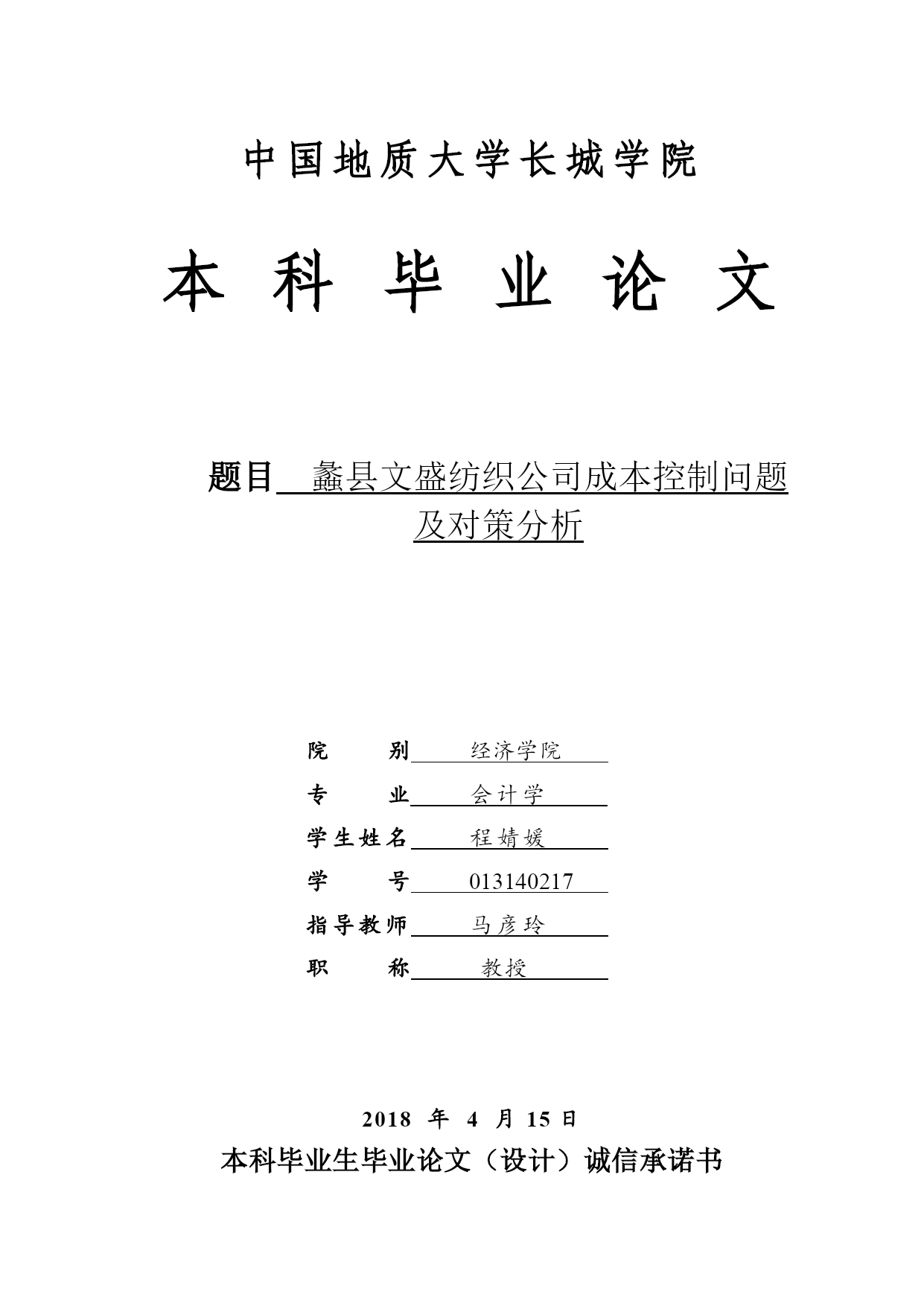 中国地质大学长城学院

本 科 毕 业 论 文

题目 蠡县文盛纺织公司成本控制问题及对策分析

院　　别 经济学院
专　　业 会计学
学生姓名 程婧媛
学　　号 013140217
指导教师 马彦玲
职　　称 教授

2018 年 4 月 15 日

本科毕业生毕业论文（设计）诚信承诺书